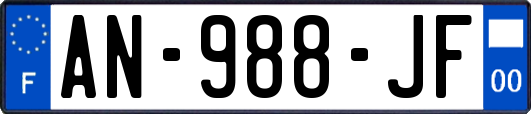 F

AN-988-JF

00